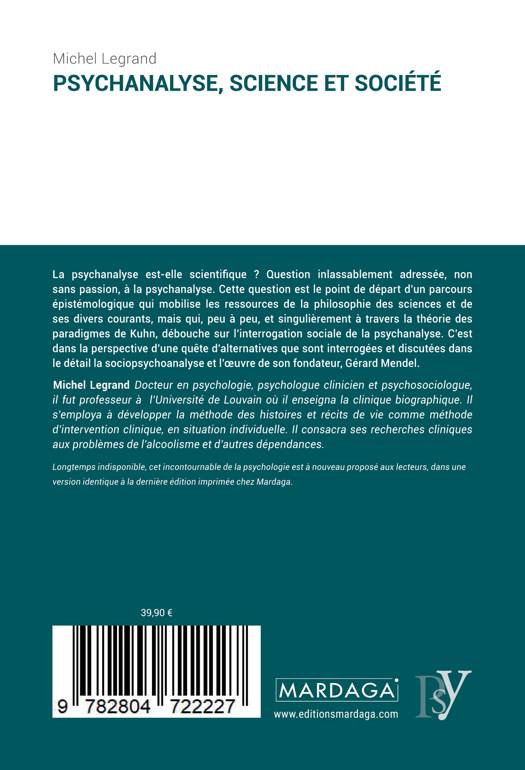 Michel Legrand
PSYCHANALYSE, SCIENCE ET SOCIÉTÉ

La psychanalyse est-elle scientifique ? Question inlassablement adressée, non sans passion, à la psychanalyse. Cette question est le point de départ d'un parcours épistémologique qui mobilise les ressources de la philosophie des sciences et de ses divers courants, mais qui, peu à peu, et singulièrement à travers la théorie des paradigmes de Kuhn, débouche sur l'interrogation sociale de la psychanalyse. C'est dans la perspective d'une quête d'alternatives que sont interrogées et discutées dans le détail la sociopsychoanalyse et l'œuvre de son fondateur, Gérard Mendel.

Michel Legrand Docteur en psychologie, psychologue clinicien et psychosociologue, il fut professeur à l'Université de Louvain où il enseigna la clinique biographique. Il s'employa à développer la méthode des histoires et récits de vie comme méthode d'intervention clinique, en situation individuelle. Il consacra ses recherches cliniques aux problèmes de l'alcoolisme et d'autres dépendances.

Longtemps indisponible, cet incontournable de la psychologie est à nouveau proposé aux lecteurs, dans une version identique à la dernière édition imprimée chez Mardaga.

39,90 €

9 782804 722227

MARDAGA
www.editionsmardaga.com

PSY